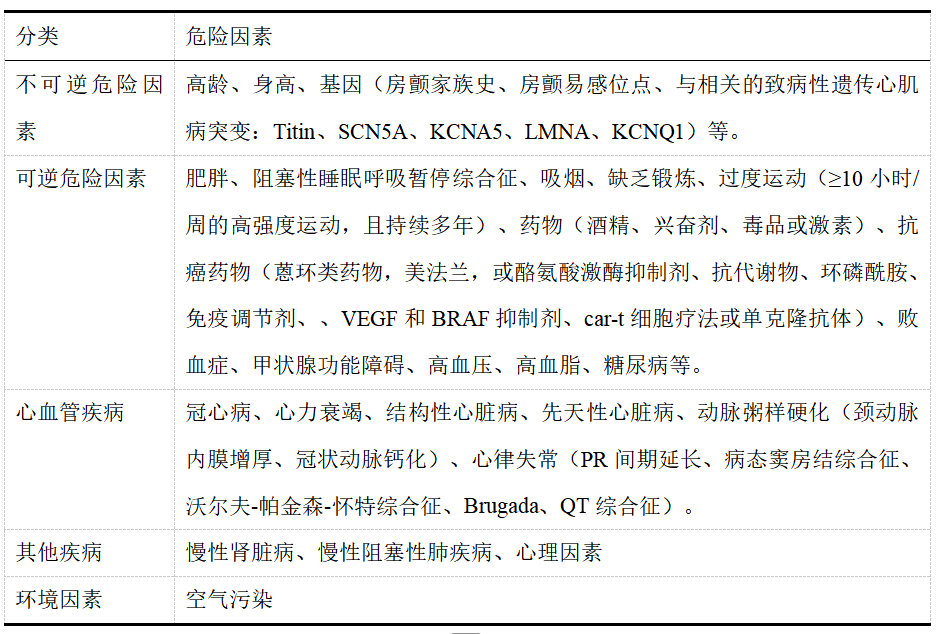 | 分类 | 危险因素 |
|---|---|
| 不可逆危险因素 | 高龄、身高、基因（房颤家族史、房颤易感位点、与相关的致病性遗传心肌病突变：Titin、SCN5A、KCNA5、LMNA、KCNQ1）等。 |
| 可逆危险因素 | 肥胖、阻塞性睡眠呼吸暂停综合征、吸烟、缺乏锻炼、过度运动（≥10 小时/周的高强度运动，且持续多年）、药物（酒精、兴奋剂、毒品或激素）、抗癌药物（蒽环类药物，美法兰，或酪氨酸激酶抑制剂、抗代谢物、环磷酰胺、免疫调节剂、、VEGF 和 BRAF 抑制剂、car-t 细胞疗法或单克隆抗体）、败血症、甲状腺功能障碍、高血压、高血脂、糖尿病等。 |
| 心血管疾病 | 冠心病、心力衰竭、结构性心脏病、先天性心脏病、动脉粥样硬化（颈动脉内膜增厚、冠状动脉钙化）、心律失常（PR 间期延长、病态窦房结综合征、沃尔夫-帕金森-怀特综合征、Brugada、QT 综合征）。 |
| 其他疾病 | 慢性肾脏病、慢性阻塞性肺疾病、心理因素 |
| 环境因素 | 空气污染 |